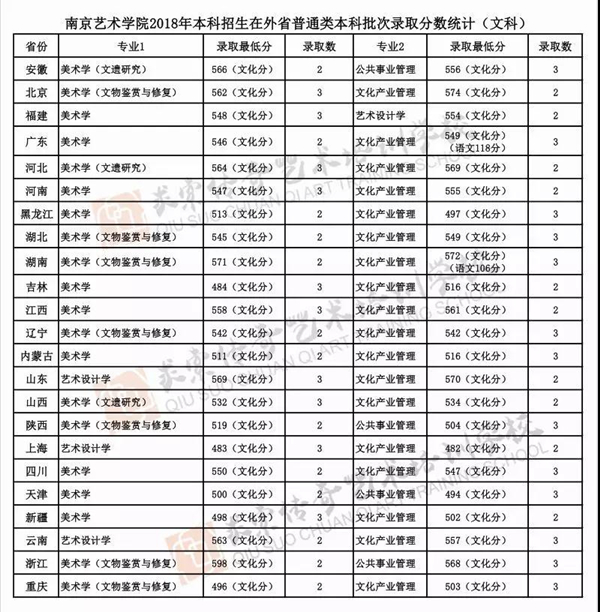 南京艺术学院2018年本科招生在外省普通类本科批次录取分数统计（文科）

| 省份 | 专业1 | 录取最低分 | 录取数 | 专业2 | 录取最低分 | 录取数 |
|---|---|---|---|---|---|---|
| 安徽 | 美术学（文遗研究） | 566（文化分） | 2 | 公共事业管理 | 556（文化分） | 3 |
| 北京 | 美术学（文物鉴赏与修复） | 562（文化分） | 3 | 文化产业管理 | 574（文化分） | 2 |
| 福建 | 美术学 | 548（文化分） | 3 | 艺术设计学 | 554（文化分） | 2 |
| 广东 | 美术学 | 546（文化分） | 2 | 文化产业管理 | 549（文化分）（语文118分） | 3 |
| 河北 | 美术学（文遗研究） | 564（文化分） | 3 | 文化产业管理 | 569（文化分） | 2 |
| 河南 | 美术学 | 547（文化分） | 3 | 文化产业管理 | 555（文化分） | 2 |
| 黑龙江 | 美术学 | 513（文化分） | 2 | 文化产业管理 | 497（文化分） | 3 |
| 湖北 | 美术学（文物鉴赏与修复） | 545（文化分） | 2 | 文化产业管理 | 549（文化分） | 3 |
| 湖南 | 美术学（文物鉴赏与修复） | 571（文化分） | 2 | 文化产业管理 | 572（文化分）（语文106分） | 3 |
| 吉林 | 美术学 | 484（文化分） | 3 | 文化产业管理 | 516（文化分） | 2 |
| 江西 | 美术学 | 558（文化分） | 3 | 文化产业管理 | 561（文化分） | 2 |
| 辽宁 | 美术学（文物鉴赏与修复） | 542（文化分） | 2 | 文化产业管理 | 542（文化分） | 3 |
| 内蒙古 | 美术学 | 511（文化分） | 2 | 文化产业管理 | 516（文化分） | 3 |
| 山东 | 艺术设计学 | 569（文化分） | 3 | 文化产业管理 | 570（文化分） | 2 |
| 山西 | 美术学（文遗研究） | 532（文化分） | 3 | 文化产业管理 | 534（文化分） | 2 |
| 陕西 | 美术学（文物鉴赏与修复） | 519（文化分） | 2 | 公共事业管理 | 504（文化分） | 3 |
| 上海 | 艺术设计学 | 483（文化分） | 3 | 文化产业管理 | 482（文化分） | 2 |
| 四川 | 美术学 | 550（文化分） | 2 | 文化产业管理 | 547（文化分） | 3 |
| 天津 | 美术学 | 500（文化分） | 2 | 公共事业管理 | 494（文化分） | 3 |
| 新疆 | 美术学 | 498（文化分） | 3 | 文化产业管理 | 502（文化分） | 2 |
| 云南 | 艺术设计学 | 563（文化分） | 2 | 文化产业管理 | 557（文化分） | 3 |
| 浙江 | 美术学（文物鉴赏与修复） | 598（文化分） | 2 | 公共事业管理 | 568（文化分） | 3 |
| 重庆 | 美术学（文物鉴赏与修复） | 496（文化分） | 2 | 文化产业管理 | 503（文化分） | 3 |

求索传奇艺术培训学校 QIU SUO CHUAN QI ART TRAINING SCHOOL